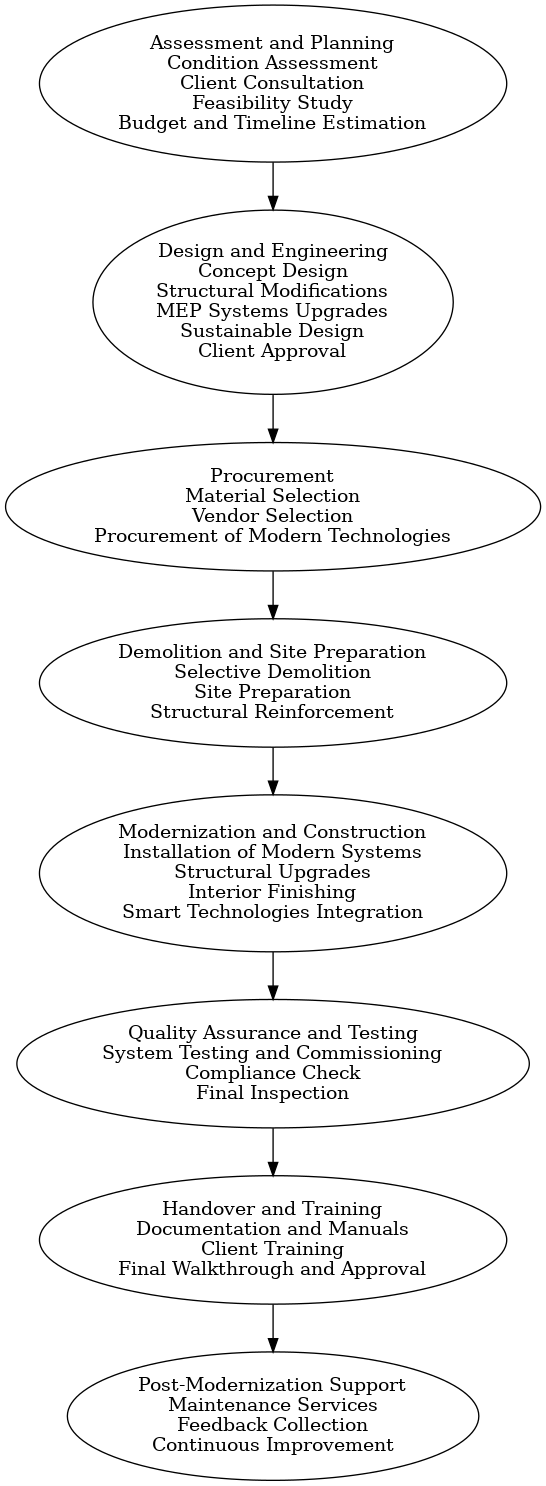 Assessment and Planning
Condition Assessment
Client Consultation
Feasibility Study
Budget and Timeline Estimation

Design and Engineering
Concept Design
Structural Modifications
MEP Systems Upgrades
Sustainable Design
Client Approval

Procurement
Material Selection
Vendor Selection
Procurement of Modern Technologies

Demolition and Site Preparation
Selective Demolition
Site Preparation
Structural Reinforcement

Modernization and Construction
Installation of Modern Systems
Structural Upgrades
Interior Finishing
Smart Technologies Integration

Quality Assurance and Testing
System Testing and Commissioning
Compliance Check
Final Inspection

Handover and Training
Documentation and Manuals
Client Training
Final Walkthrough and Approval

Post-Modernization Support
Maintenance Services
Feedback Collection
Continuous Improvement